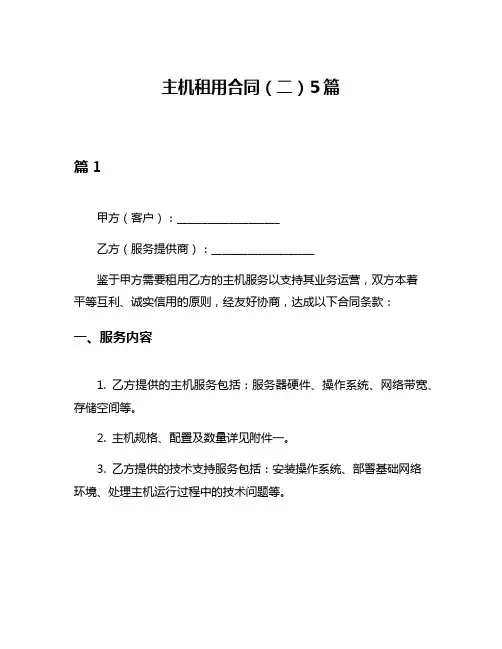 主机租用合同（二）5篇

篇 1

甲方（客户）：__________________

乙方（服务提供商）：__________________

鉴于甲方需要租用乙方的主机服务以支持其业务运营，双方本着平等互利、诚实信用的原则，经友好协商，达成以下合同条款：

一、服务内容

1. 乙方提供的主机服务包括：服务器硬件、操作系统、网络带宽、存储空间等。

2. 主机规格、配置及数量详见附件一。

3. 乙方提供的技术支持服务包括：安装操作系统、部署基础网络环境、处理主机运行过程中的技术问题等。